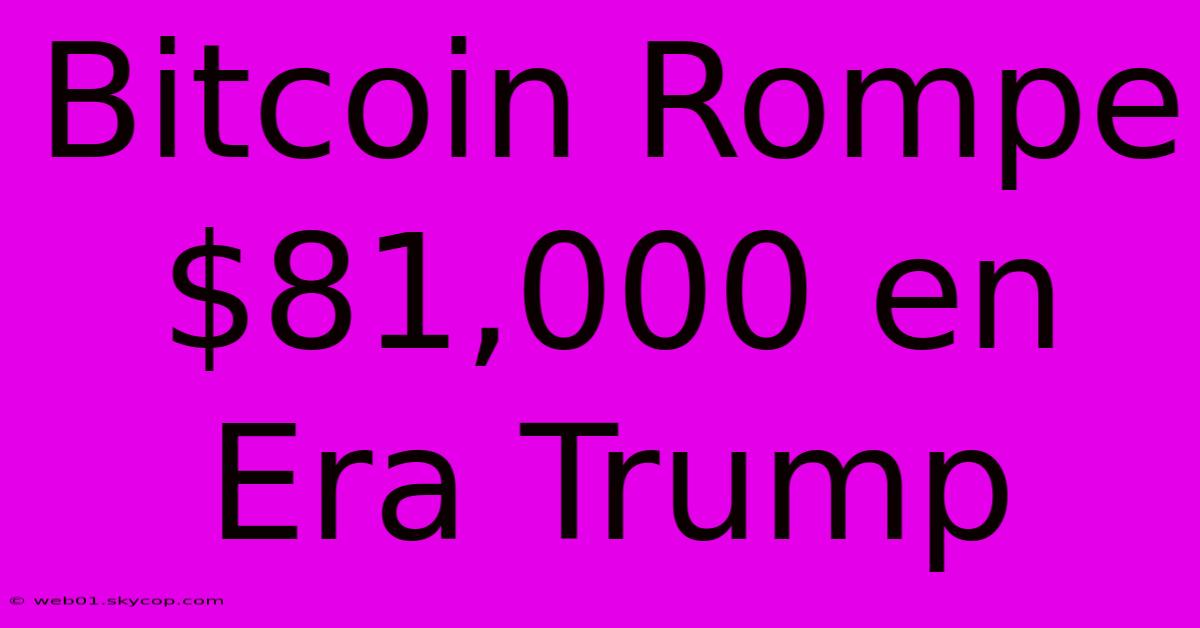 Bitcoin Rompe \$81,000 en Era Trump

© web01.skycop.com